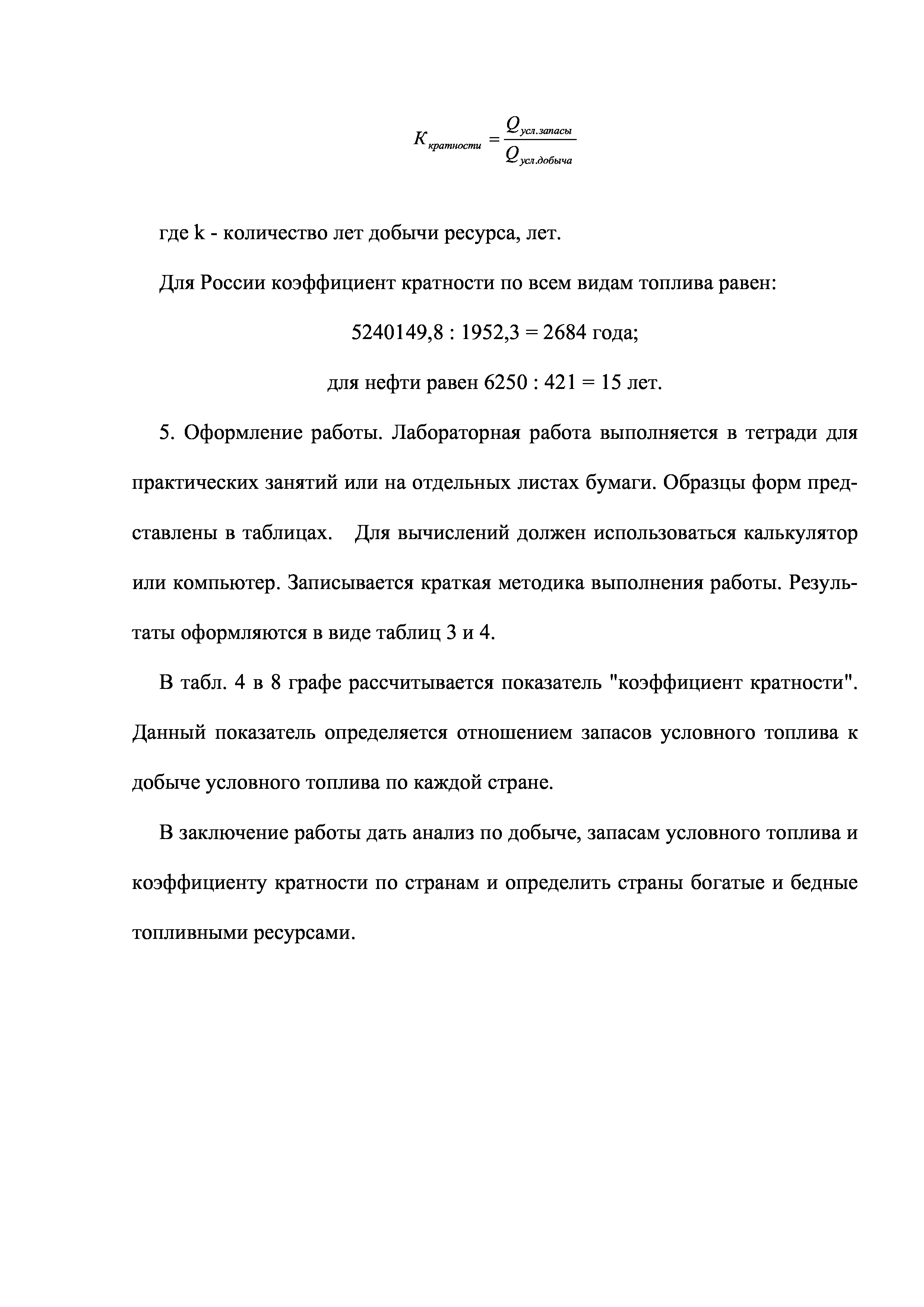 $K_{кратности} = \frac{Q_{усл.запасы}}{Q_{усл.добыча}}$

где k - количество лет добычи ресурса, лет.

Для России коэффициент кратности по всем видам топлива равен:

5240149,8 : 1952,3 = 2684 года;

для нефти равен 6250 : 421 = 15 лет.

5. Оформление работы. Лабораторная работа выполняется в тетради для практических занятий или на отдельных листах бумаги. Образцы форм представлены в таблицах. Для вычислений должен использоваться калькулятор или компьютер. Записывается краткая методика выполнения работы. Результаты оформляются в виде таблиц 3 и 4.

В табл. 4 в 8 графе рассчитывается показатель "коэффициент кратности". Данный показатель определяется отношением запасов условного топлива к добыче условного топлива по каждой стране.

В заключение работы дать анализ по добыче, запасам условного топлива и коэффициенту кратности по странам и определить страны богатые и бедные топливными ресурсами.